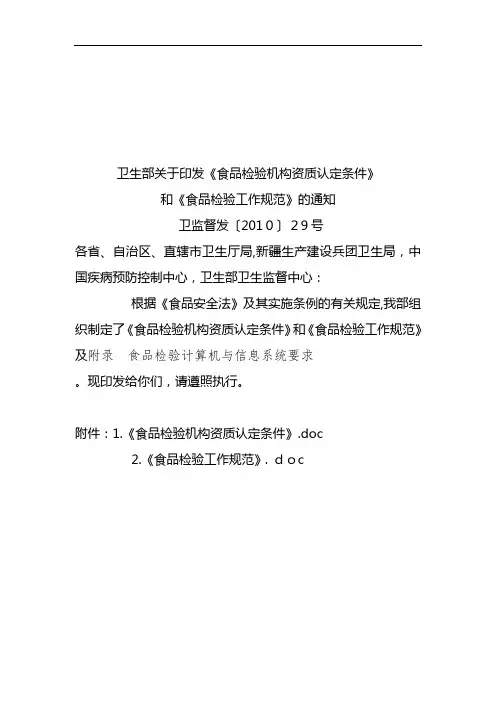 卫生部关于印发《食品检验机构资质认定条件》

和《食品检验工作规范》的通知

卫监督发〔2010〕29号

各省、自治区、直辖市卫生厅局,新疆生产建设兵团卫生局，中国疾病预防控制中心，卫生部卫生监督中心：

根据《食品安全法》及其实施条例的有关规定,我部组织制定了《食品检验机构资质认定条件》和《食品检验工作规范》及附录 食品检验计算机与信息系统要求。现印发给你们，请遵照执行。

附件：1.《食品检验机构资质认定条件》.doc

2.《食品检验工作规范》.doc